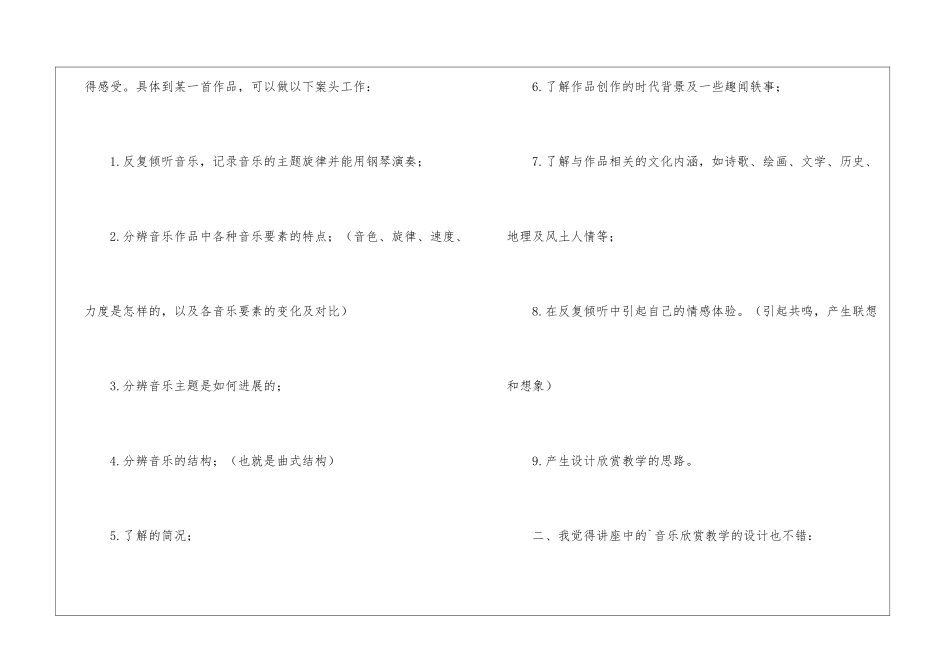 得感受。具体到某一首作品，可以做以下案头工作：

1.反复倾听音乐，记录音乐的主题旋律并能用钢琴演奏；

2.分辨音乐作品中各种音乐要素的特点；（音色、旋律、速度、力度是怎样的，以及各音乐要素的变化及对比）

3.分辨音乐主题是如何进展的；

4.分辨音乐的结构；（也就是曲式结构）

5.了解的简况；

6.了解作品创作的时代背景及一些趣闻轶事；

7.了解与作品相关的文化内涵，如诗歌、绘画、文学、历史、地理及风土人情等；

8.在反复倾听中引起自己的情感体验。（引起共鸣，产生联想和想象）

9.产生设计欣赏教学的思路。

二、我觉得讲座中的`音乐欣赏教学的设计也不错：